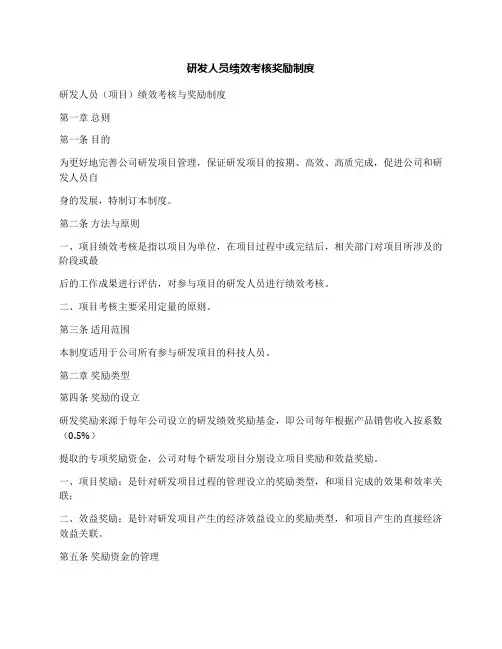 研发人员绩效考核奖励制度

研发人员（项目）绩效考核与奖励制度

第一章 总则

第一条 目的

为更好地完善公司研发项目管理，保证研发项目的按期、高效、高质完成，促进公司和研发人员自

身的发展，特制订本制度。

第二条 方法与原则

一、项目绩效考核是指以项目为单位，在项目过程中或完结后，相关部门对项目所涉及的阶段或最

后的工作成果进行评估，对参与项目的研发人员进行绩效考核。

二、项目考核主要采用定量的原则。

第三条 适用范围

本制度适用于公司所有参与研发项目的科技人员。

第二章 奖励类型

第四条 奖励的设立

研发奖励来源于每年公司设立的研发绩效奖励基金，即公司每年根据产品销售收入按系数（0.5%）

提取的专项奖励资金，公司对每个研发项目分别设立项目奖励和效益奖励。

一、项目奖励：是针对研发项目过程的管理设立的奖励类型，和项目完成的效果和效率关联；

二、效益奖励：是针对研发项目产生的经济效益设立的奖励类型，和项目产生的直接经济效益关联。

第五条 奖励资金的管理